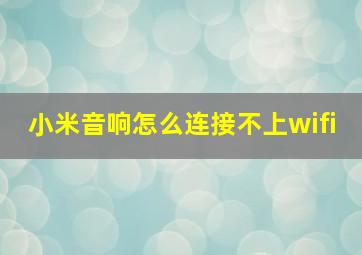 小米音响怎么连接不上wifi